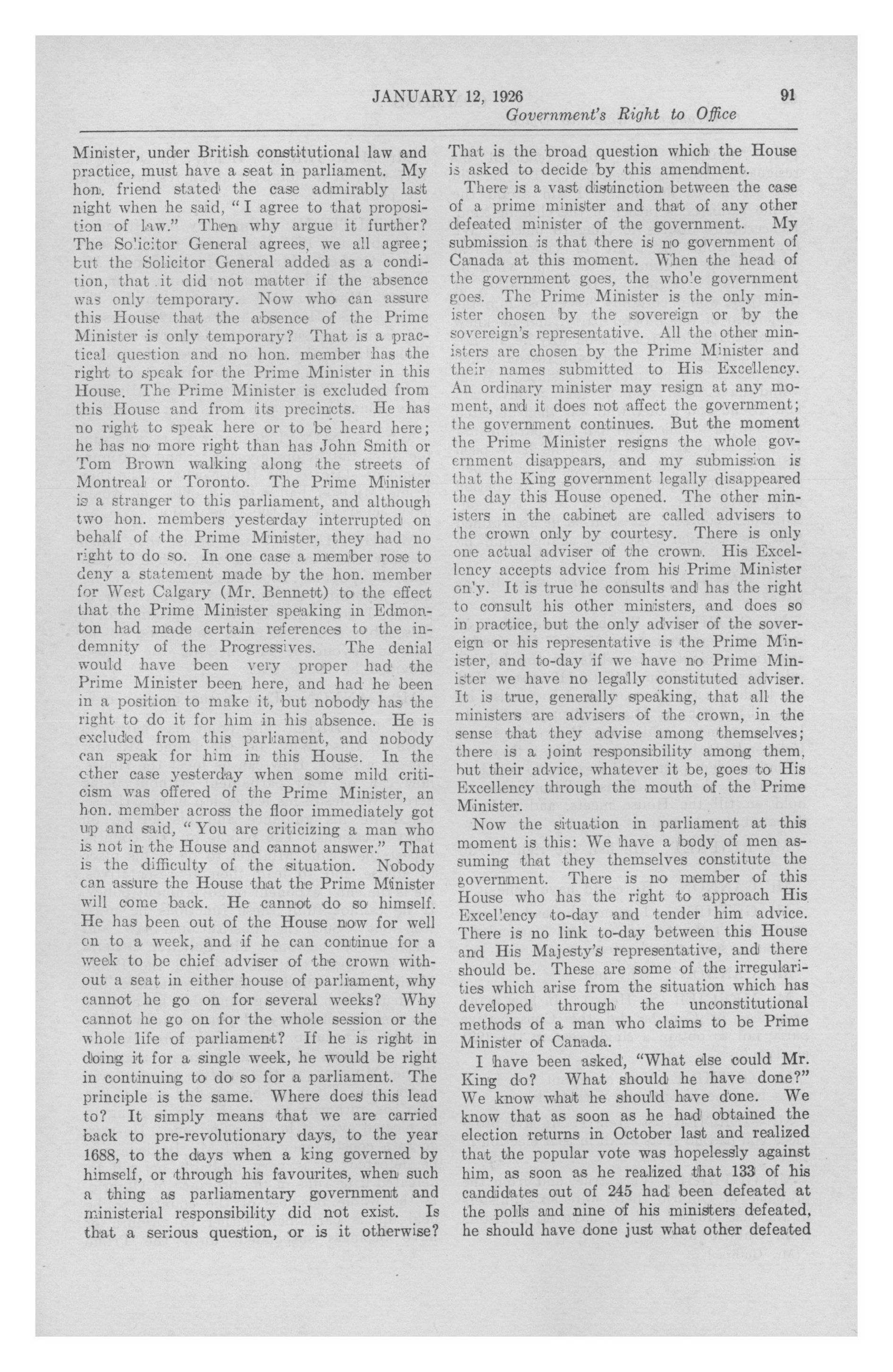 JANUARY 12, 1926 91
Government's Right to Office

Minister, under British constitutional law and practice, must have a seat in parliament. My hon. friend stated the case admirably last night when he said, "I agree to that proposition of law." Then why argue it further? The Solicitor General agrees, we all agree; but the Solicitor General added as a condition, that it did not matter if the absence was only temporary. Now who can assure this House that the absence of the Prime Minister is only temporary? That is a practical question and no hon. member has the right to speak for the Prime Minister in this House. The Prime Minister is excluded from this House and from its precincts. He has no right to speak here or to be heard here; he has no more right than has John Smith or Tom Brown walking along the streets of Montreal or Toronto. The Prime Minister is a stranger to this parliament, and although two hon. members yesterday interrupted on behalf of the Prime Minister, they had no right to do so. In one case a member rose to deny a statement made by the hon. member for West Calgary (Mr. Bennett) to the effect that the Prime Minister speaking in Edmonton had made certain references to the indemnity of the Progressives. The denial would have been very proper had the Prime Minister been here, and had he been in a position to make it, but nobody has the right to do it for him in his absence. He is excluded from this parliament, and nobody can speak for him in this House. In the other case yesterday when some mild criticism was offered of the Prime Minister, an hon. member across the floor immediately got up and said, "You are criticizing a man who is not in the House and cannot answer." That is the difficulty of the situation. Nobody can assure the House that the Prime Minister will come back. He cannot do so himself. He has been out of the House now for well on to a week, and if he can continue for a week to be chief adviser of the crown without a seat in either house of parliament, why cannot he go on for several weeks? Why cannot he go on for the whole session or the whole life of parliament? If he is right in doing it for a single week, he would be right in continuing to do so for a parliament. The principle is the same. Where does this lead to? It simply means that we are carried back to pre-revolutionary days, to the year 1688, to the days when a king governed by himself, or through his favourites, when such a thing as parliamentary government and ministerial responsibility did not exist. Is that a serious question, or is it otherwise? That is the broad question which the House is asked to decide by this amendment.

There is a vast distinction between the case of a prime minister and that of any other defeated minister of the government. My submission is that there is no government of Canada at this moment. When the head of the government goes, the whole government goes. The Prime Minister is the only minister chosen by the sovereign or by the sovereign's representative. All the other ministers are chosen by the Prime Minister and their names submitted to His Excellency. An ordinary minister may resign at any moment, and it does not affect the government; the government continues. But the moment the Prime Minister resigns the whole government disappears, and my submission is that the King government legally disappeared the day this House opened. The other ministers in the cabinet are called advisers to the crown only by courtesy. There is only one actual adviser of the crown. His Excellency accepts advice from his Prime Minister only. It is true he consults and has the right to consult his other ministers, and does so in practice, but the only adviser of the sovereign or his representative is the Prime Minister, and to-day if we have no Prime Minister we have no legally constituted adviser. It is true, generally speaking, that all the ministers are advisers of the crown, in the sense that they advise among themselves; there is a joint responsibility among them, but their advice, whatever it be, goes to His Excellency through the mouth of the Prime Minister.

Now the situation in parliament at this moment is this: We have a body of men assuming that they themselves constitute the government. There is no member of this House who has the right to approach His Excellency to-day and tender him advice. There is no link to-day between this House and His Majesty's representative, and there should be. These are some of the irregularities which arise from the situation which has developed through the unconstitutional methods of a man who claims to be Prime Minister of Canada.

I have been asked, "What else could Mr. King do? What should he have done?" We know what he should have done. We know that as soon as he had obtained the election returns in October last and realized that the popular vote was hopelessly against him, as soon as he realized that 133 of his candidates out of 245 had been defeated at the polls and nine of his ministers defeated, he should have done just what other defeated